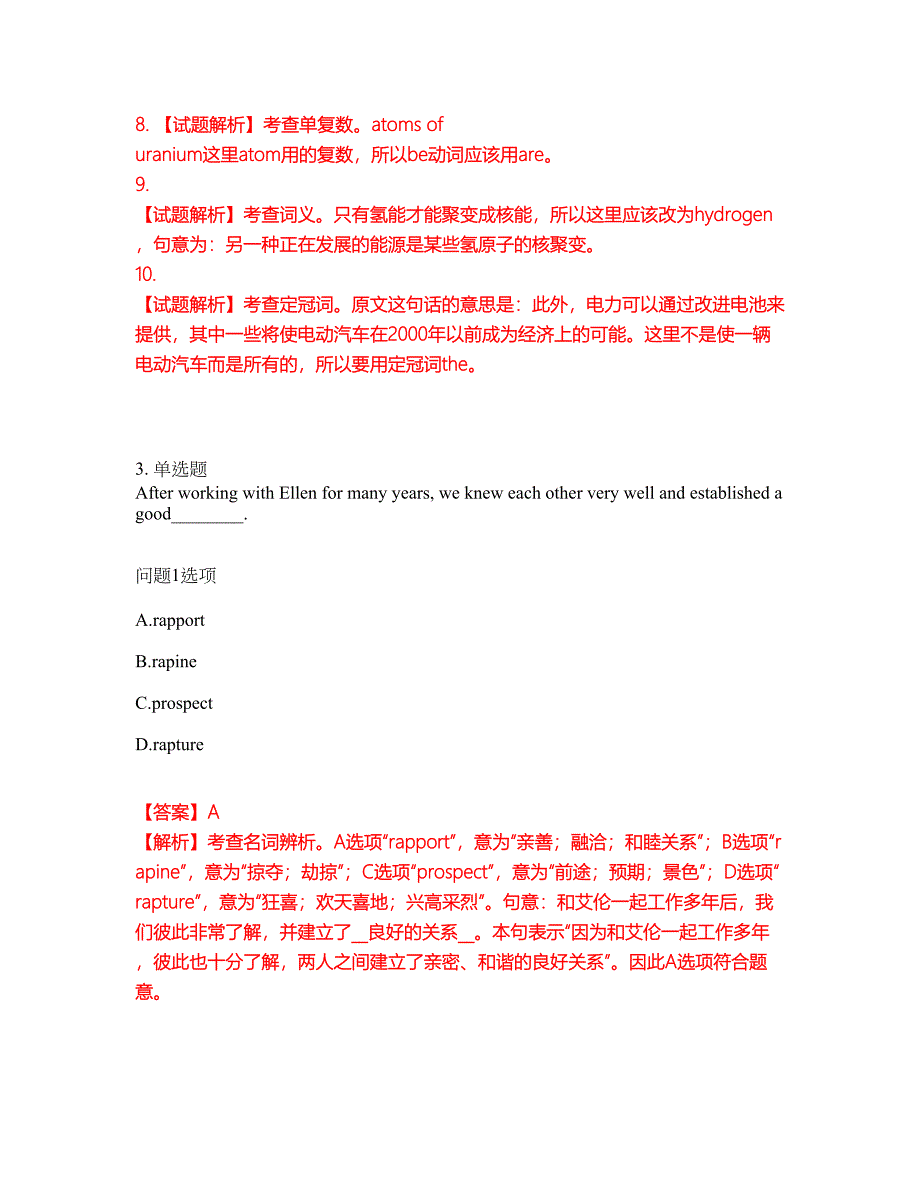 8. 【试题解析】考查单复数。atoms of uranium这里atom用的复数，所以be动词应该用are。

9.

【试题解析】考查词义。只有氢能才能聚变成核能，所以这里应该改为hydrogen，句意为：另一种正在发展的能源是某些氢原子的核聚变。

10.

【试题解析】考查定冠词。原文这句话的意思是：此外，电力可以通过改进电池来提供，其中一些将使电动汽车在2000年以前成为经济上的可能。这里不是使一辆电动汽车而是所有的，所以要用定冠词the。

3. 单选题
After working with Ellen for many years, we knew each other very well and established a good________.

问题1选项

A.rapport

B.rapine

C.prospect

D.rapture

【答案】A
【解析】考查名词辨析。A选项“rapport”，意为“亲善；融洽；和睦关系”；B选项“rapine”，意为“掠夺；劫掠”；C选项“prospect”，意为“前途；预期；景色”；D选项“rapture”，意为“狂喜；欢天喜地；兴高采烈”。句意：和艾伦一起工作多年后，我们彼此非常了解，并建立了__良好的关系__。本句表示“因为和艾伦一起工作多年，彼此也十分了解，两人之间建立了亲密、和谐的良好关系”。因此A选项符合题意。